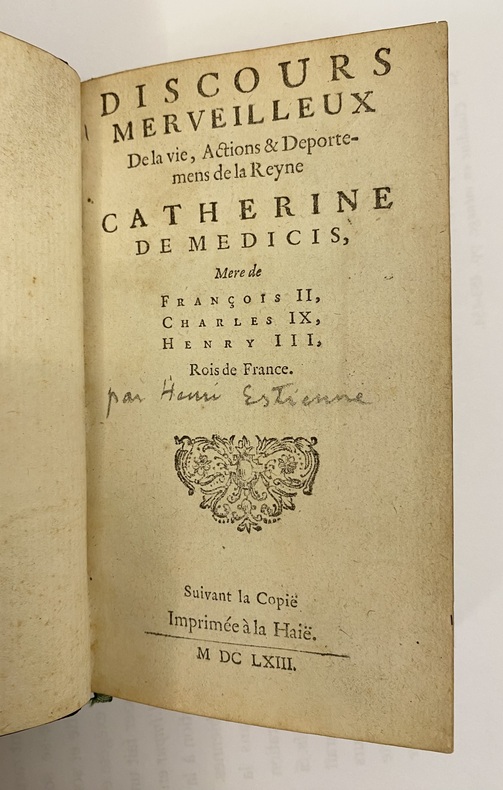 DISCOURS
MERVEILLEUX
De la vie, Actions & Deportemens de la Reyne

CATHERINE
DE MEDICIS,

Mere de
FRANÇOIS II,
CHARLES IX,
HENRY III,
Rois de France.

par Henri Estienne

Suivant la Copië
Imprimée à la Haië.

M DC LXIII.